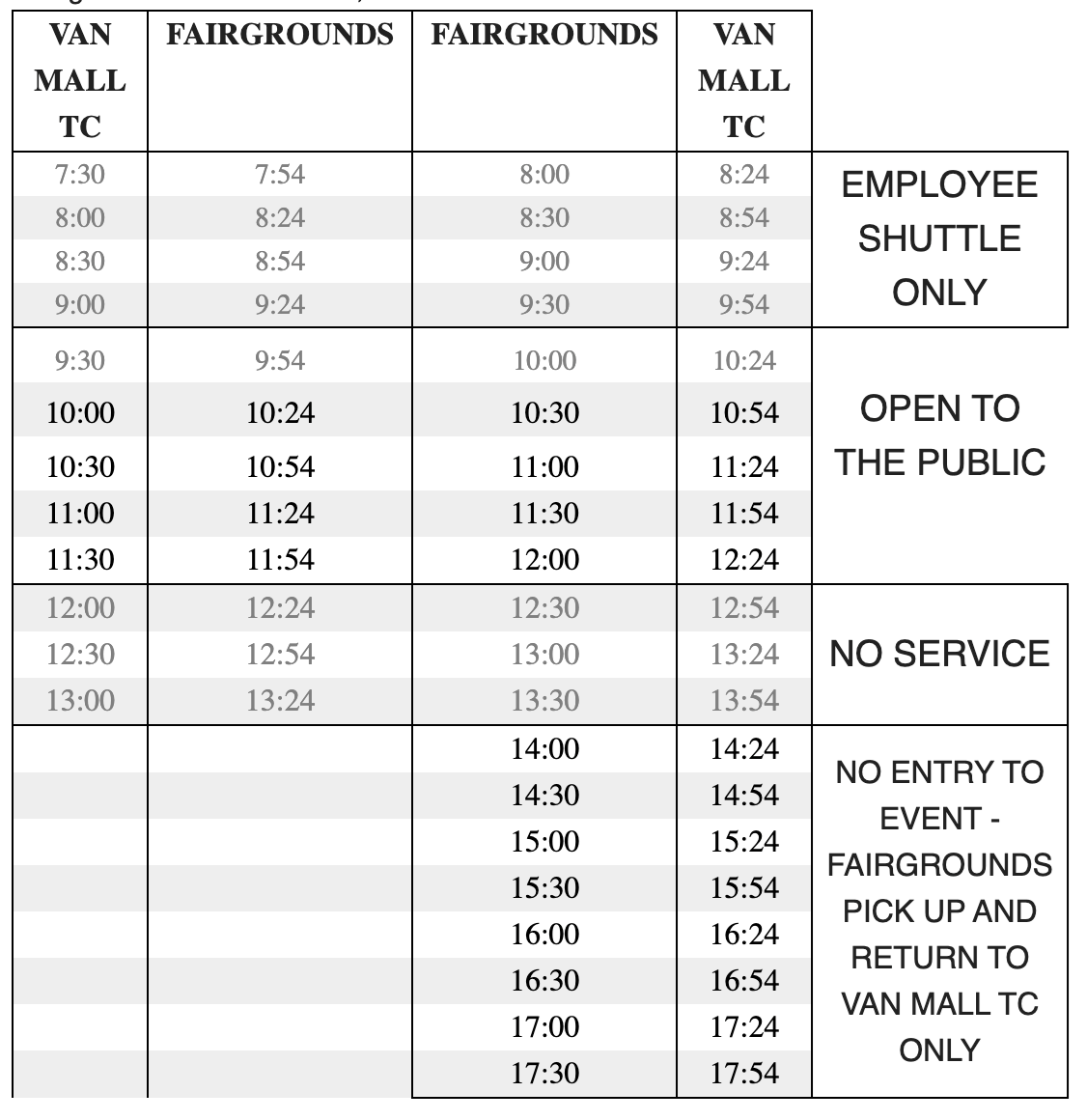 | VAN MALL TC | FAIRGROUNDS | FAIRGROUNDS | VAN MALL TC | |
|---|---|---|---|---|
| 7:30 | 7:54 | 8:00 | 8:24 | EMPLOYEE SHUTTLE ONLY |
| 8:00 | 8:24 | 8:30 | 8:54 | |
| 8:30 | 8:54 | 9:00 | 9:24 | |
| 9:00 | 9:24 | 9:30 | 9:54 | |
| 9:30 | 9:54 | 10:00 | 10:24 | OPEN TO THE PUBLIC |
| 10:00 | 10:24 | 10:30 | 10:54 | |
| 10:30 | 10:54 | 11:00 | 11:24 | |
| 11:00 | 11:24 | 11:30 | 11:54 | |
| 11:30 | 11:54 | 12:00 | 12:24 | |
| 12:00 | 12:24 | 12:30 | 12:54 | NO SERVICE |
| 12:30 | 12:54 | 13:00 | 13:24 | |
| 13:00 | 13:24 | 13:30 | 13:54 | |
| | | 14:00 | 14:24 | NO ENTRY TO EVENT - FAIRGROUNDS PICK UP AND RETURN TO VAN MALL TC ONLY |
| | | 14:30 | 14:54 | |
| | | 15:00 | 15:24 | |
| | | 15:30 | 15:54 | |
| | | 16:00 | 16:24 | |
| | | 16:30 | 16:54 | |
| | | 17:00 | 17:24 | |
| | | 17:30 | 17:54 | |